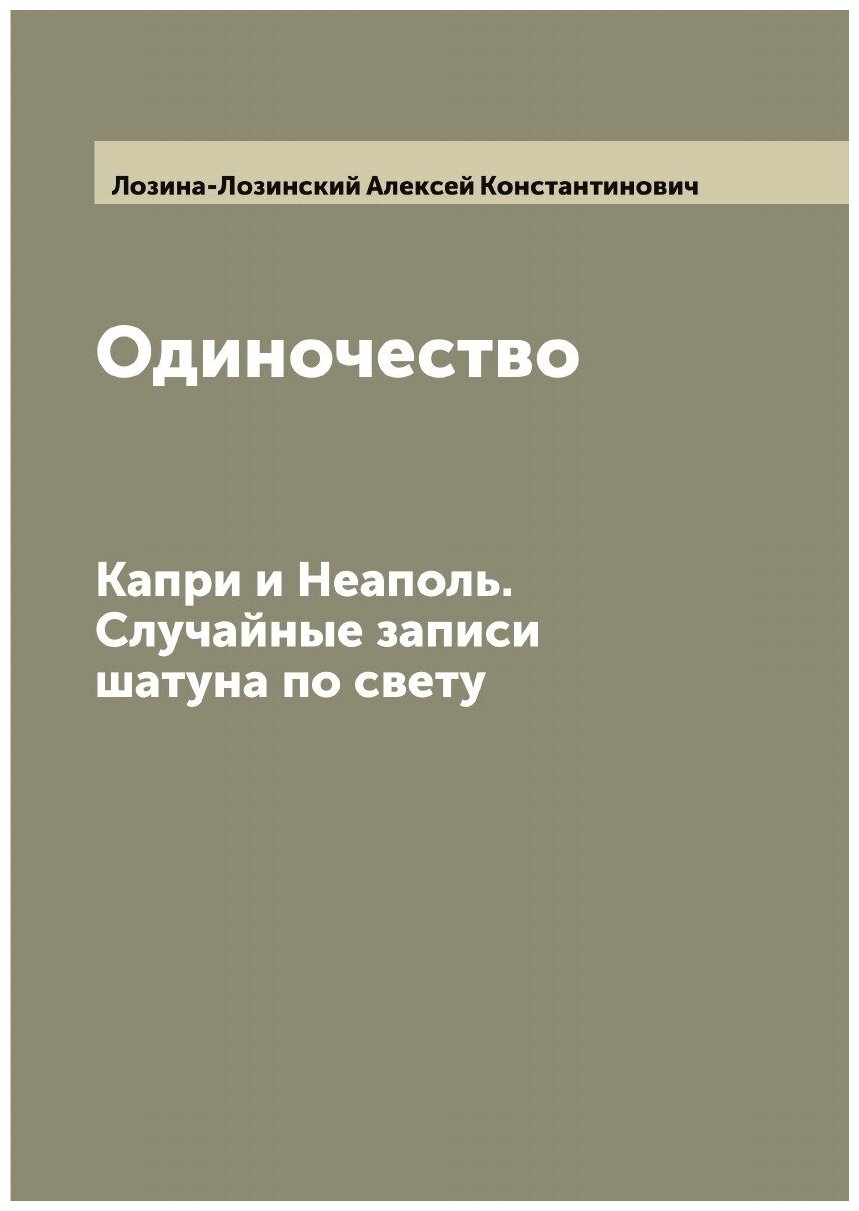 Лозина-Лозинский Алексей Константинович

Одиночество

Капри и Неаполь. Случайные записи шатуна по свету